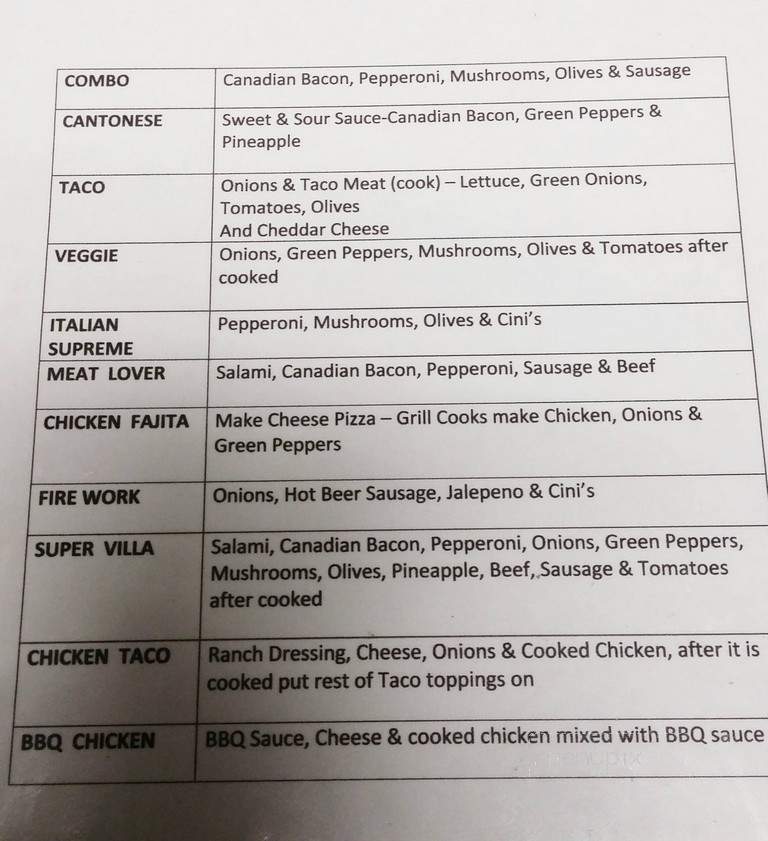 | COMBO | Canadian Bacon, Pepperoni, Mushrooms, Olives & Sausage |
|---|---|
| CANTONESE | Sweet & Sour Sauce-Canadian Bacon, Green Peppers & Pineapple |
| TACO | Onions & Taco Meat (cook) – Lettuce, Green Onions, Tomatoes, Olives And Cheddar Cheese |
| VEGGIE | Onions, Green Peppers, Mushrooms, Olives & Tomatoes after cooked |
| ITALIAN SUPREME | Pepperoni, Mushrooms, Olives & Cini's |
| MEAT LOVER | Salami, Canadian Bacon, Pepperoni, Sausage & Beef |
| CHICKEN FAJITA | Make Cheese Pizza – Grill Cooks make Chicken, Onions & Green Peppers |
| FIRE WORK | Onions, Hot Beer Sausage, Jalepeno & Cini's |
| SUPER VILLA | Salami, Canadian Bacon, Pepperoni, Onions, Green Peppers, Mushrooms, Olives, Pineapple, Beef, Sausage & Tomatoes after cooked |
| CHICKEN TACO | Ranch Dressing, Cheese, Onions & Cooked Chicken, after it is cooked put rest of Taco toppings on |
| BBQ CHICKEN | BBQ Sauce, Cheese & cooked chicken mixed with BBQ sauce |